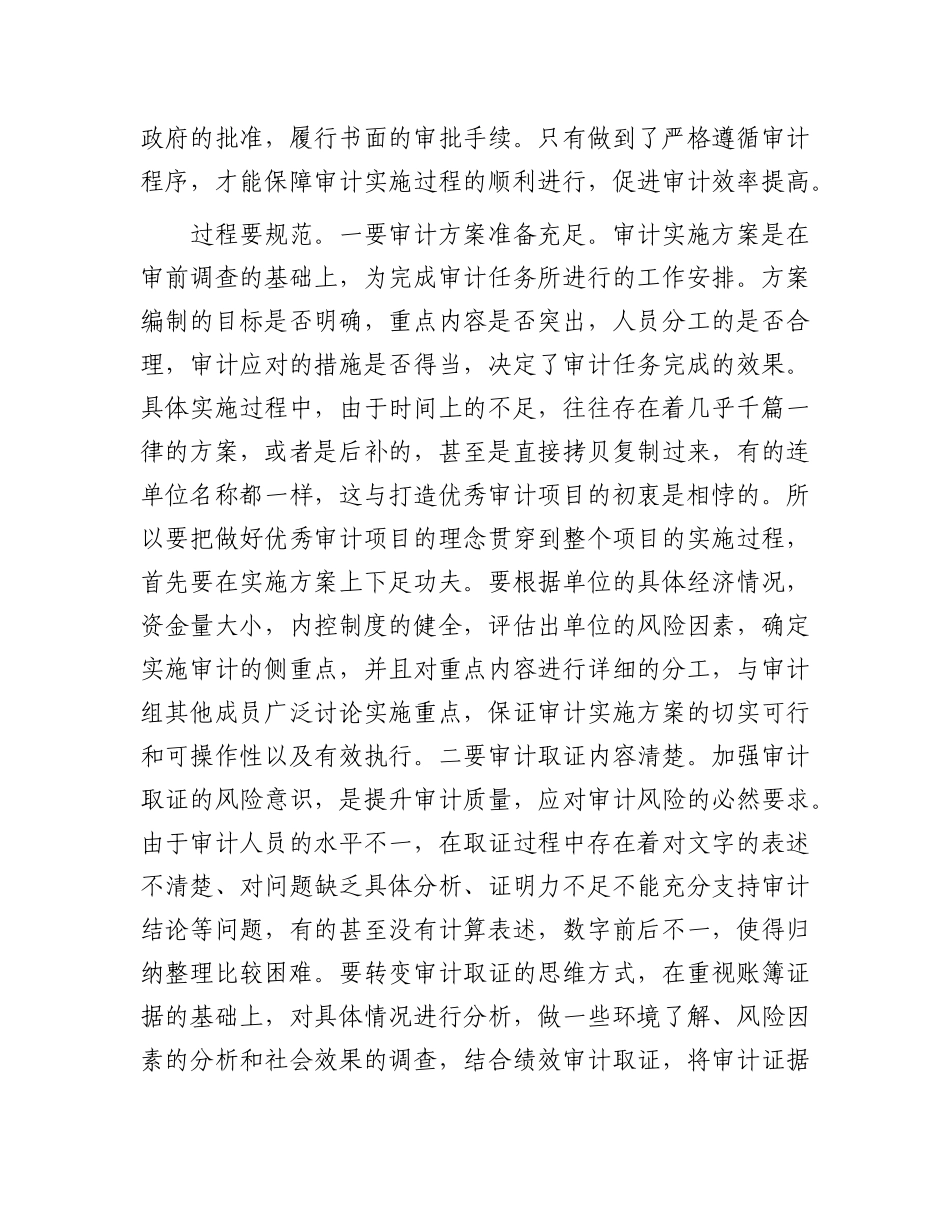 政府的批准，履行书面的审批手续。只有做到了严格遵循审计程序，才能保障审计实施过程的顺利进行，促进审计效率提高。

过程要规范。一要审计方案准备充足。审计实施方案是在审前调查的基础上，为完成审计任务所进行的工作安排。方案编制的目标是否明确，重点内容是否突出，人员分工的是否合理，审计应对的措施是否得当，决定了审计任务完成的效果。具体实施过程中，由于时间上的不足，往往存在着几乎千篇一律的方案，或者是后补的，甚至是直接拷贝复制过来，有的连单位名称都一样，这与打造优秀审计项目的初衷是相悖的。所以要把做好优秀审计项目的理念贯穿到整个项目的实施过程，首先要在实施方案上下足功夫。要根据单位的具体经济情况，资金量大小，内控制度的健全，评估出单位的风险因素，确定实施审计的侧重点，并且对重点内容进行详细的分工，与审计组其他成员广泛讨论实施重点，保证审计实施方案的切实可行和可操作性以及有效执行。二要审计取证内容清楚。加强审计取证的风险意识，是提升审计质量，应对审计风险的必然要求。由于审计人员的水平不一，在取证过程中存在着对文字的表述不清楚、对问题缺乏具体分析、证明力不足不能充分支持审计结论等问题，有的甚至没有计算表述，数字前后不一，使得归纳整理比较困难。要转变审计取证的思维方式，在重视账簿证据的基础上，对具体情况进行分析，做一些环境了解、风险因素的分析和社会效果的调查，结合绩效审计取证，将审计证据